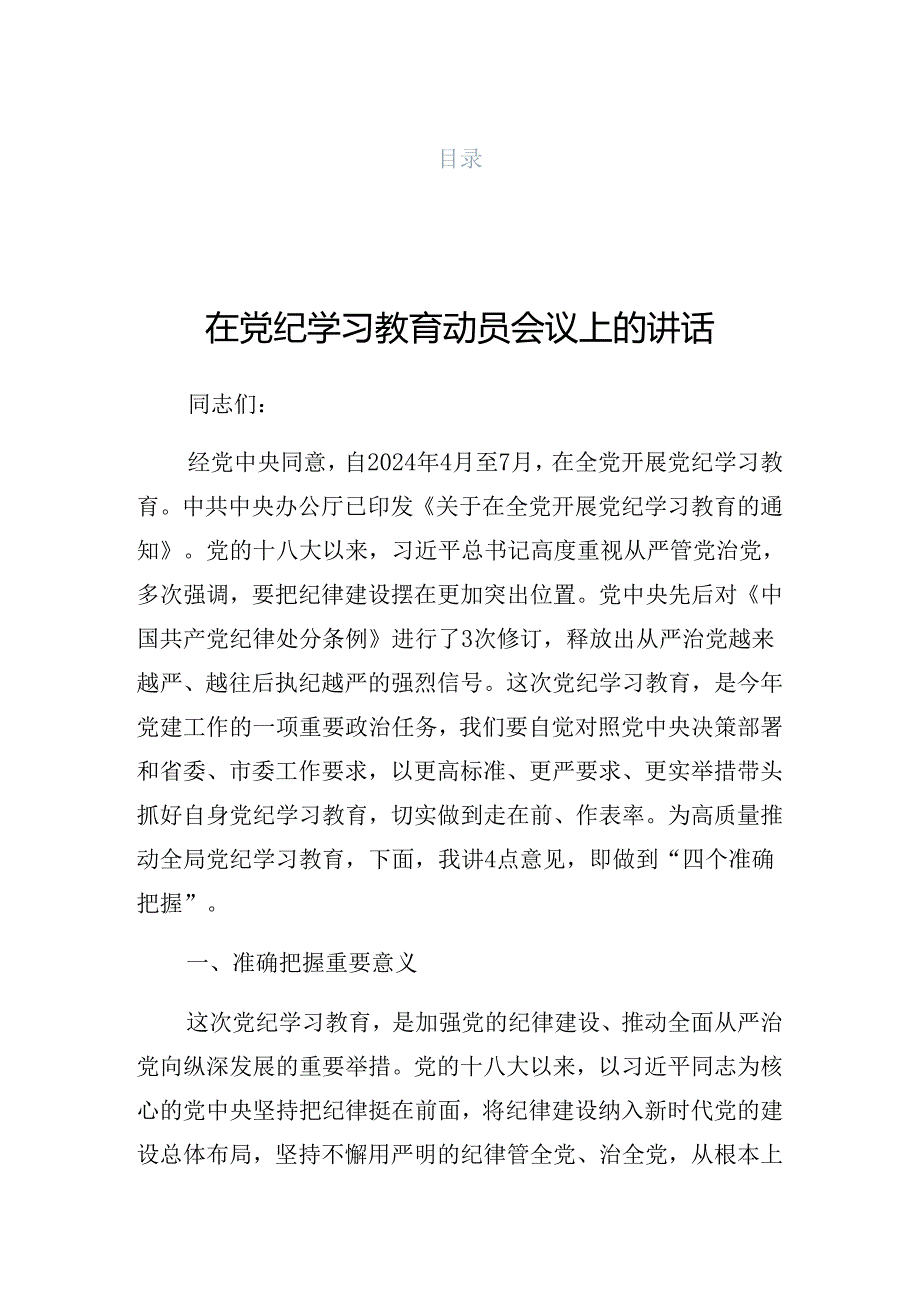 目录

在党纪学习教育动员会议上的讲话

同志们：

经党中央同意，自2024年4月至7月，在全党开展党纪学习教育。中共中央办公厅已印发《关于在全党开展党纪学习教育的通知》。党的十八大以来，习近平总书记高度重视从严管党治党，多次强调，要把纪律建设摆在更加突出位置。党中央先后对《中国共产党纪律处分条例》进行了3次修订，释放出从严治党越来越严、越往后执纪越严的强烈信号。这次党纪学习教育，是今年党建工作的一项重要政治任务，我们要自觉对照党中央决策部署和省委、市委工作要求，以更高标准、更严要求、更实举措带头抓好自身党纪学习教育，切实做到走在前、作表率。为高质量推动全局党纪学习教育，下面，我讲4点意见，即做到“四个准确把握”。

一、准确把握重要意义

这次党纪学习教育，是加强党的纪律建设、推动全面从严治党向纵深发展的重要举措。党的十八大以来，以习近平同志为核心的党中央坚持把纪律挺在前面，将纪律建设纳入新时代党的建设总体布局，坚持不懈用严明的纪律管全党、治全党，从根本上